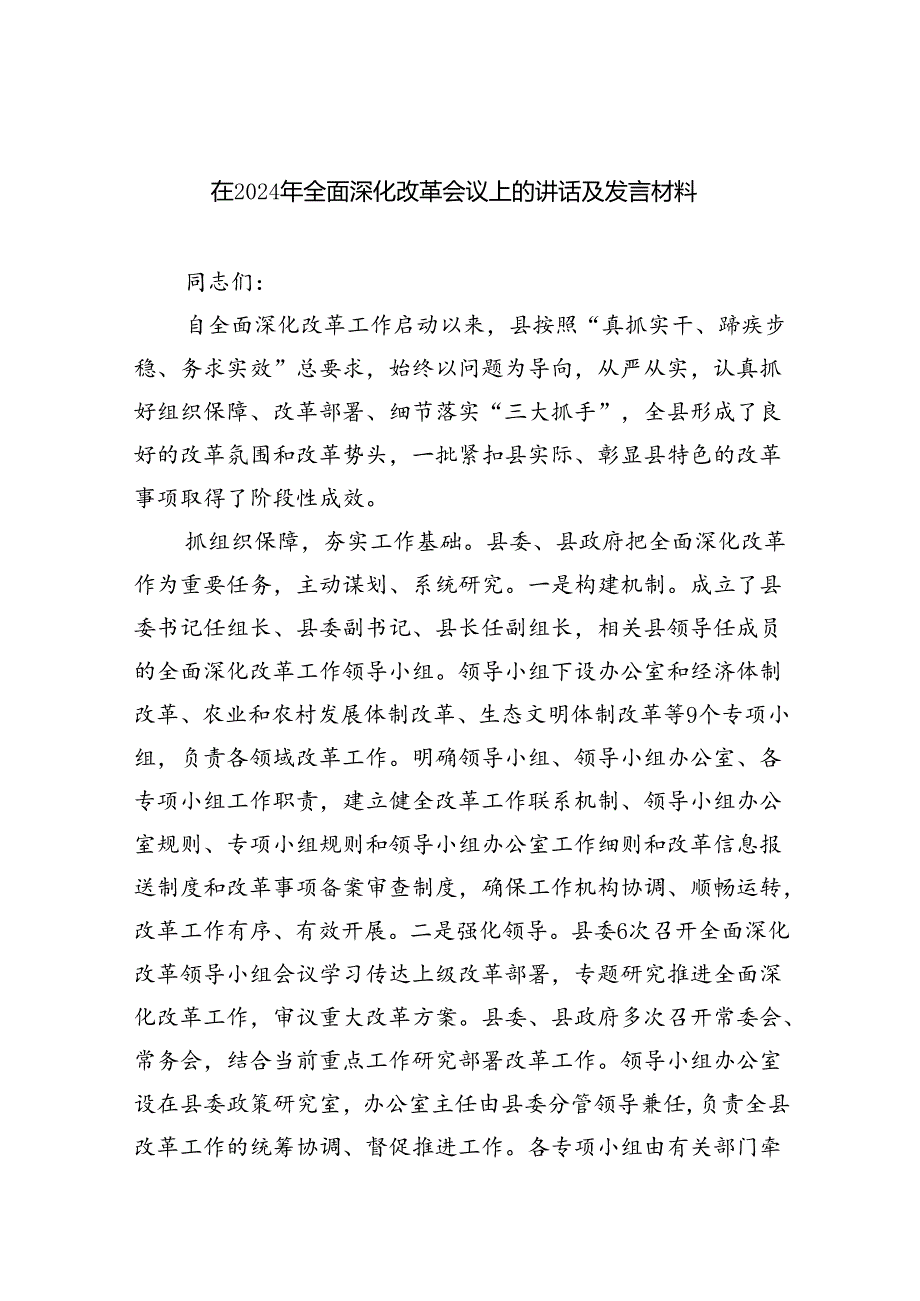 在2024年全面深化改革会议上的讲话及发言材料

同志们：

自全面深化改革工作启动以来，县按照“真抓实干、蹄疾步稳、务求实效”总要求，始终以问题为导向，从严从实，认真抓好组织保障、改革部署、细节落实“三大抓手”，全县形成了良好的改革氛围和改革势头，一批紧扣县实际、彰显县特色的改革事项取得了阶段性成效。

抓组织保障，夯实工作基础。县委、县政府把全面深化改革作为重要任务，主动谋划、系统研究。一是构建机制。成立了县委书记任组长、县委副书记、县长任副组长，相关县领导任成员的全面深化改革工作领导小组。领导小组下设办公室和经济体制改革、农业和农村发展体制改革、生态文明体制改革等9个专项小组，负责各领域改革工作。明确领导小组、领导小组办公室、各专项小组工作职责，建立健全改革工作联系机制、领导小组办公室规则、专项小组规则和领导小组办公室工作细则和改革信息报送制度和改革事项备案审查制度，确保工作机构协调、顺畅运转，改革工作有序、有效开展。二是强化领导。县委6次召开全面深化改革领导小组会议学习传达上级改革部署，专题研究推进全面深化改革工作，审议重大改革方案。县委、县政府多次召开常委会、常务会，结合当前重点工作研究部署改革工作。领导小组办公室设在县委政策研究室，办公室主任由县委分管领导兼任，负责全县改革工作的统筹协调、督促推进工作。各专项小组由有关部门牵